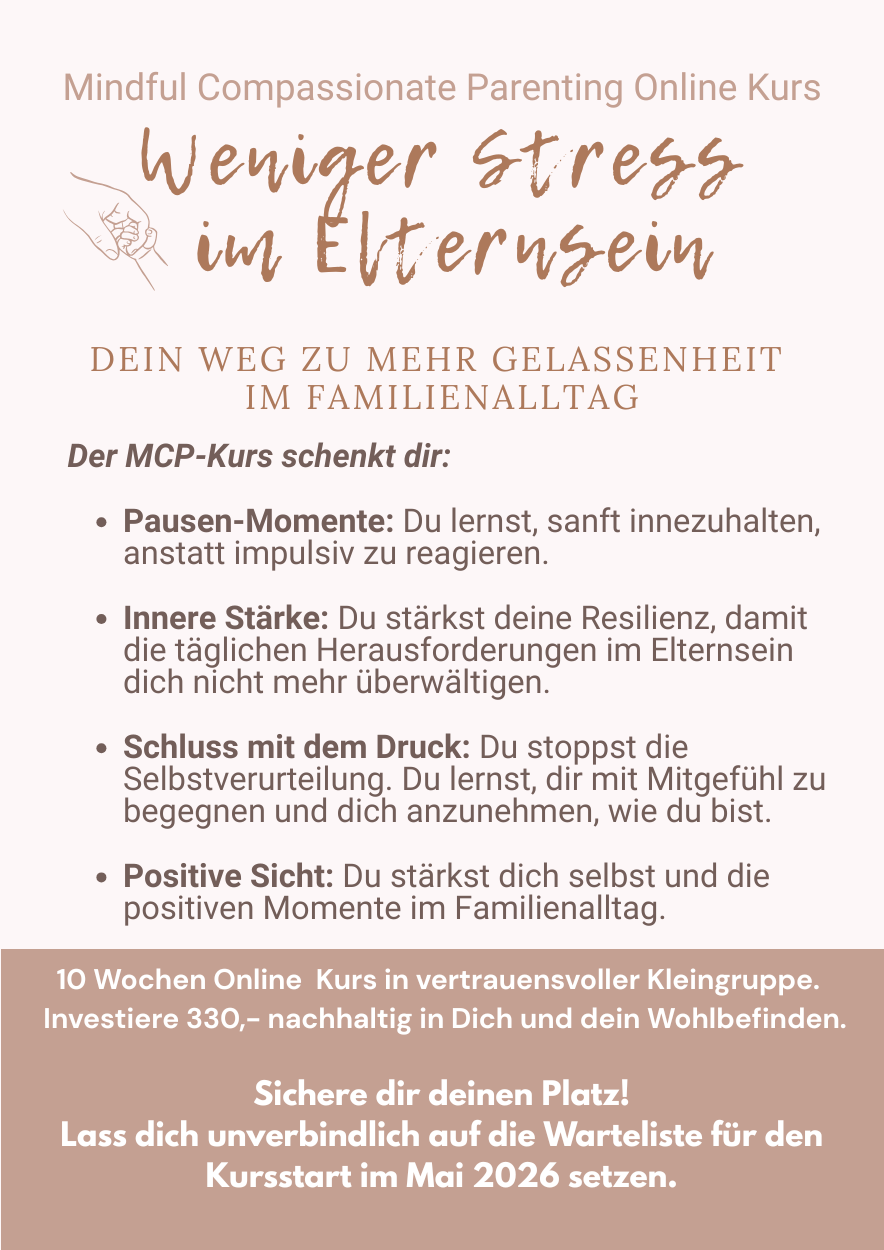 Mindful Compassionate Parenting Online Kurs

Weniger Stress im Elternsein

DEIN WEG ZU MEHR GELASSENHEIT IM FAMILIENALLTAG

Der MCP-Kurs schenkt dir:

• Pausen-Momente: Du lernst, sanft innezuhalten, anstatt impulsiv zu reagieren.

• Innere Stärke: Du stärkst deine Resilienz, damit die täglichen Herausforderungen im Elternsein dich nicht mehr überwältigen.

• Schluss mit dem Druck: Du stoppst die Selbstverurteilung. Du lernst, dir mit Mitgefühl zu begegnen und dich anzunehmen, wie du bist.

• Positive Sicht: Du stärkst dich selbst und die positiven Momente im Familienalltag.

10 Wochen Online Kurs in vertrauensvoller Kleingruppe. Investiere 330,- nachhaltig in Dich und dein Wohlbefinden.

Sichere dir deinen Platz!
Lass dich unverbindlich auf die Warteliste für den Kursstart im Mai 2026 setzen.